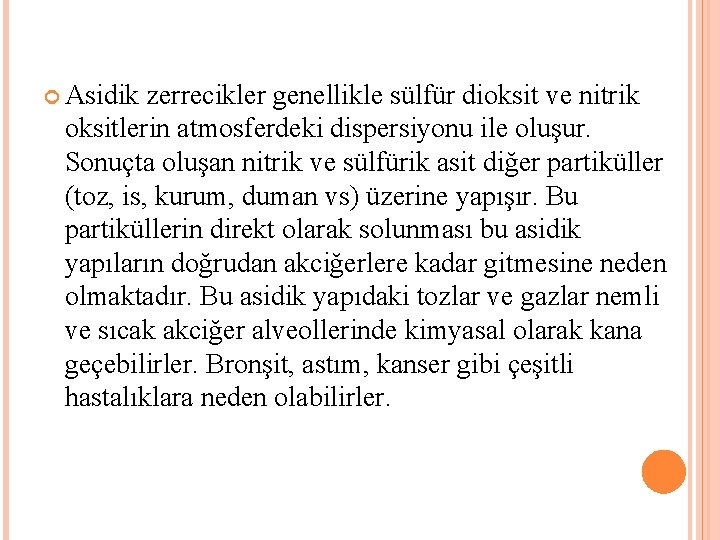 Asidik zerrecikler genellikle sülfür dioksit ve nitrik oksitlerin atmosferdeki dispersiyonu ile oluşur. Sonuçta oluşan nitrik ve sülfürik asit diğer partiküller (toz, is, kurum, duman vs) üzerine yapışır. Bu partiküllerin direkt olarak solunması bu asidik yapıların doğrudan akciğerlere kadar gitmesine neden olmaktadır. Bu asidik yapıdaki tozlar ve gazlar nemli ve sıcak akciğer alveollerinde kimyasal olarak kana geçebilirler. Bronşit, astım, kanser gibi çeşitli hastalıklara neden olabilirler.